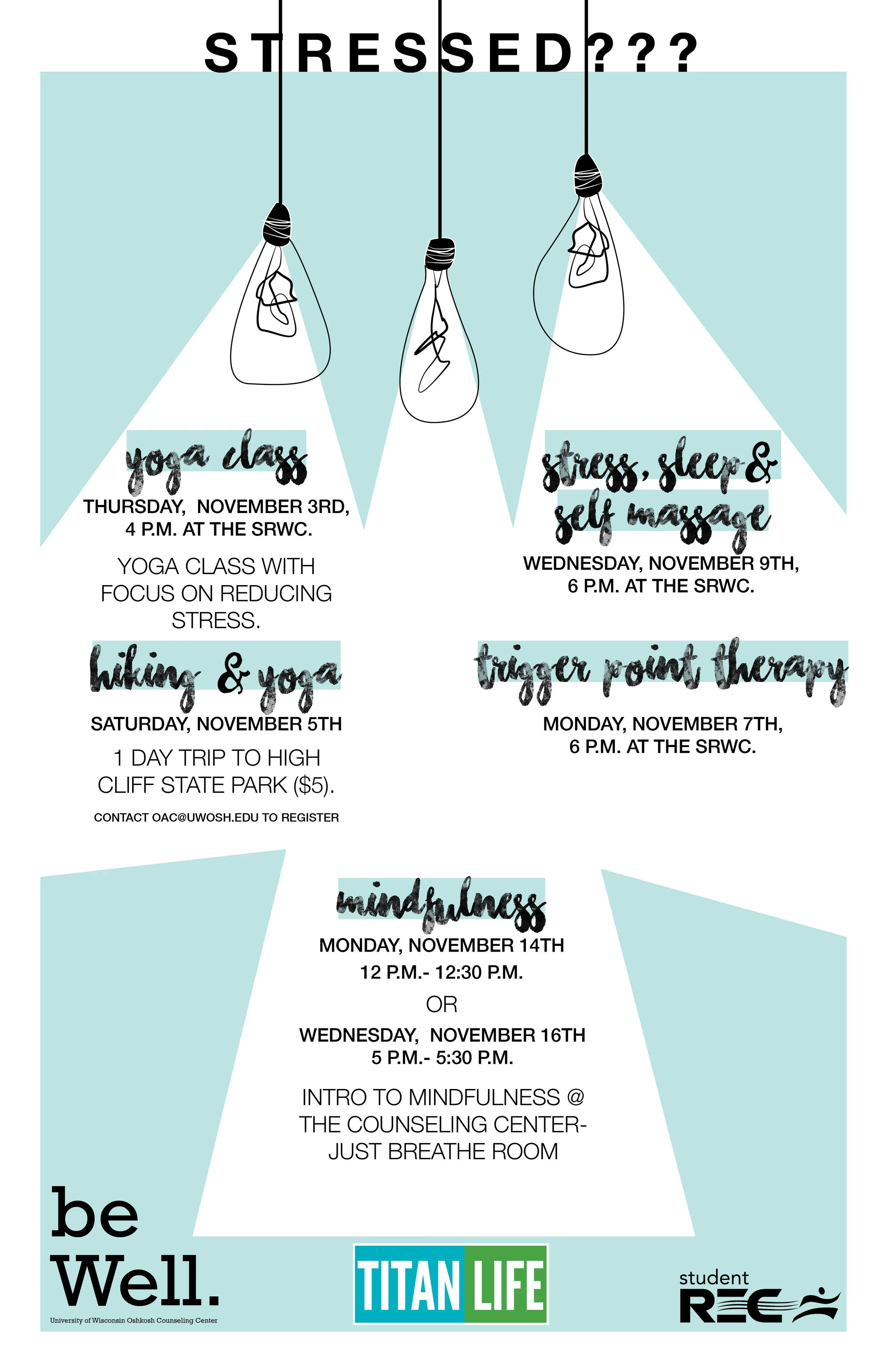 STRESSED???

yoga class

THURSDAY, NOVEMBER 3RD, 4 P.M. AT THE SRWC.

YOGA CLASS WITH FOCUS ON REDUCING STRESS.

hiking & yoga

SATURDAY, NOVEMBER 5TH

1 DAY TRIP TO HIGH CLIFF STATE PARK ($5).

CONTACT OAC@UWOSH.EDU TO REGISTER

stress, sleep & self massage

WEDNESDAY, NOVEMBER 9TH, 6 P.M. AT THE SRWC.

trigger point therapy

MONDAY, NOVEMBER 7TH, 6 P.M. AT THE SRWC.

mindfulness

MONDAY, NOVEMBER 14TH
12 P.M.- 12:30 P.M.

OR

WEDNESDAY, NOVEMBER 16TH
5 P.M.- 5:30 P.M.

INTRO TO MINDFULNESS @ THE COUNSELING CENTER- JUST BREATHE ROOM

be
Well.
University of Wisconsin Oshkosh Counseling Center

TITAN LIFE

student
REC